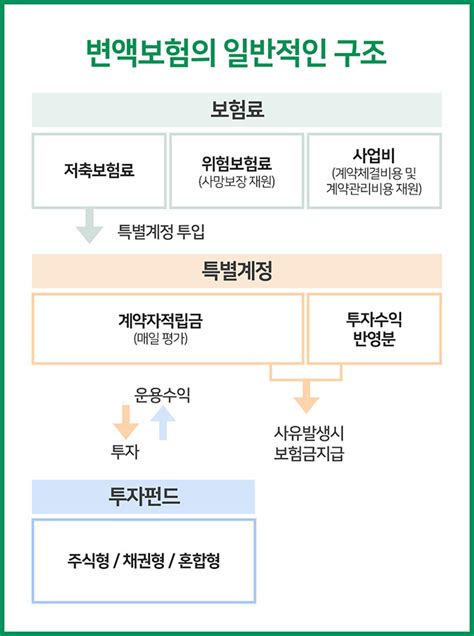 변액보험의 일반적인 구조

보험료

저축보험료

위험보험료
(사망보장 재원)

사업비
(계약체결비용 및 계약관리비용 재원)

특별계정 투입

특별계정

계약자적립금
(매일 평가)

투자수익
반영분

운용수익

투자

사유발생시
보험금지급

투자펀드

주식형 / 채권형 / 혼합형